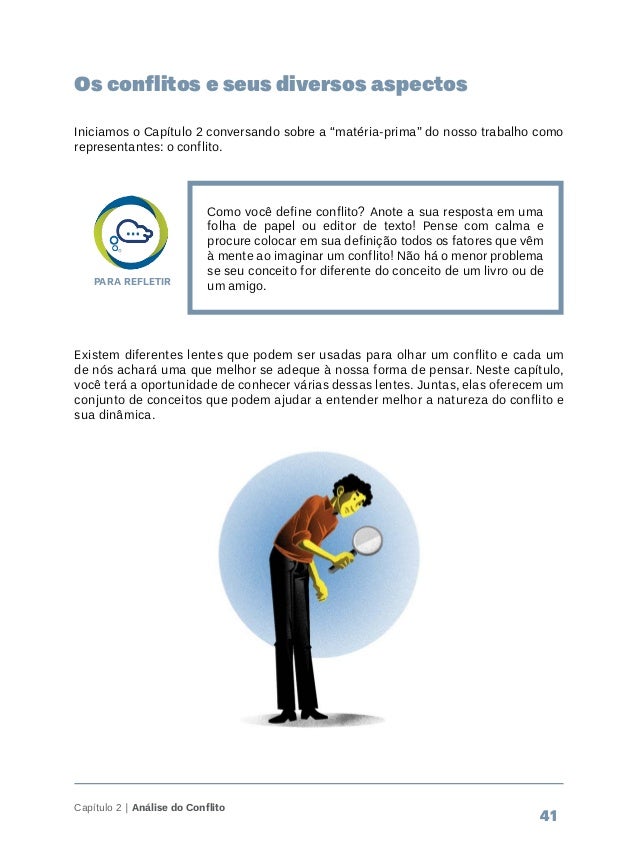 Os conflitos e seus diversos aspectos

Iniciamos o Capítulo 2 conversando sobre a "matéria-prima" do nosso trabalho como representantes: o conflito.

PARA REFLETIR

Como você define conflito? Anote a sua resposta em uma folha de papel ou editor de texto! Pense com calma e procure colocar em sua definição todos os fatores que vêm à mente ao imaginar um conflito! Não há o menor problema se seu conceito for diferente do conceito de um livro ou de um amigo.

Existem diferentes lentes que podem ser usadas para olhar um conflito e cada um de nós achará uma que melhor se adeque à nossa forma de pensar. Neste capítulo, você terá a oportunidade de conhecer várias dessas lentes. Juntas, elas oferecem um conjunto de conceitos que podem ajudar a entender melhor a natureza do conflito e sua dinâmica.

Capítulo 2 | Análise do Conflito

41